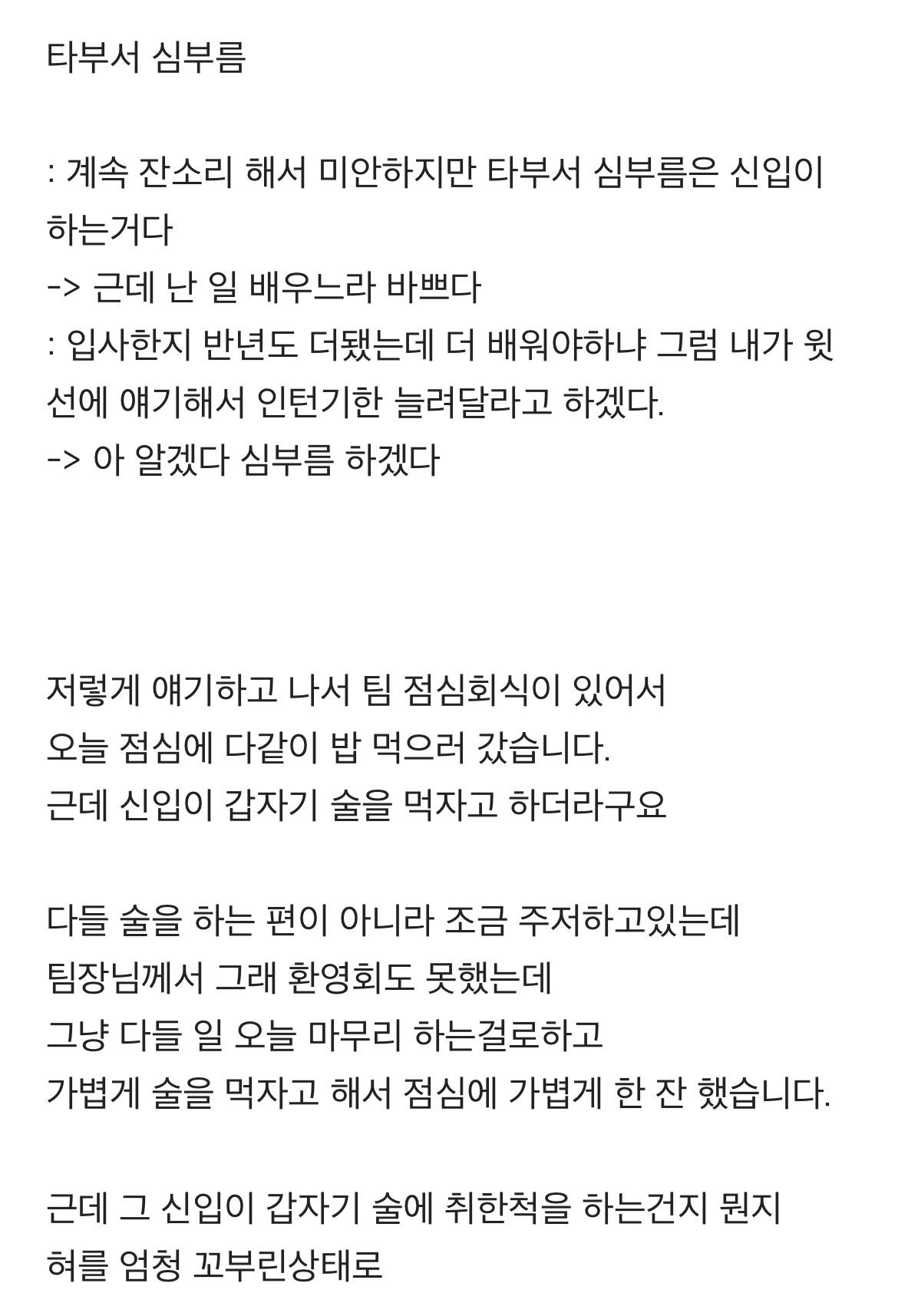 타부서 심부름

: 계속 잔소리 해서 미안하지만 타부서 심부름은 신입이 하는거다
-> 근데 난 일 배우느라 바쁘다
: 입사한지 반년도 더됐는데 더 배워야하냐 그럼 내가 윗선에 얘기해서 인턴기한 늘려달라고 하겠다.
-> 아 알겠다 심부름 하겠다

저렇게 얘기하고 나서 팀 점심회식이 있어서
오늘 점심에 다같이 밥 먹으러 갔습니다.
근데 신입이 갑자기 술을 먹자고 하더라구요

다들 술을 하는 편이 아니라 조금 주저하고있는데
팀장님께서 그래 환영회도 못했는데
그냥 다들 일 오늘 마무리 하는걸로하고
가볍게 술을 먹자고 해서 점심에 가볍게 한 잔 했습니다.

근데 그 신입이 갑자기 술에 취한척을 하는건지 뭔지
혀를 엄청 꼬부린상태로